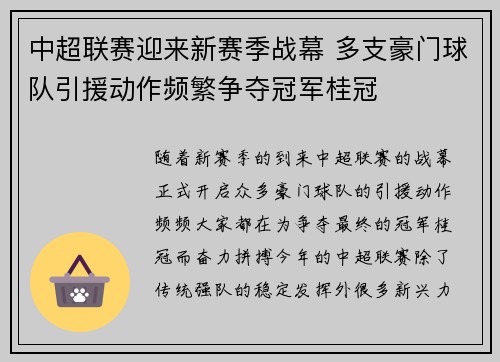 中超联赛迎来新赛季战幕 多支豪门球队引援动作频繁争夺冠军桂冠

随着新赛季的到来中超联赛的战幕正式开启众多豪门球队的引援动作频频大家都在为争夺最终的冠军桂冠而奋力拼搏今年的中超联赛除了传统强队的稳定发挥外很多新兴力